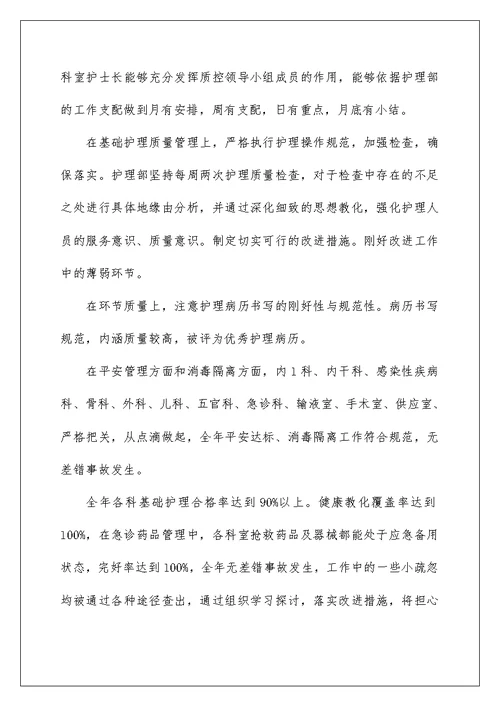 科室护士长能够充分发挥质控领导小组成员的作用，能够依据护理部的工作支配做到月有安排，周有支配，日有重点，月底有小结。

在基础护理质量管理上，严格执行护理操作规范，加强检查，确保落实。护理部坚持每周两次护理质量检查，对于检查中存在的不足之处进行具体地缘由分析，并通过深化细致的思想教化，强化护理人员的服务意识、质量意识。制定切实可行的改进措施。刚好改进工作中的薄弱环节。

在环节质量上，注意护理病历书写的刚好性与规范性。病历书写规范，内涵质量较高，被评为优秀护理病历。

在平安管理方面和消毒隔离方面，内1科、内干科、感染性疾病科、骨科、外科、儿科、五官科、急诊科、输液室、手术室、供应室、严格把关，从点滴做起，全年平安达标、消毒隔离工作符合规范，无差错事故发生。

全年各科基础护理合格率达到90%以上。健康教化覆盖率达到100%，在急诊药品管理中，各科室抢救药品及器械都能处于应急备用状态，完好率达到100%，全年无差错事故发生，工作中的一些小疏忽均被通过各种途径查出，通过组织学习探讨，落实改进措施，将担心